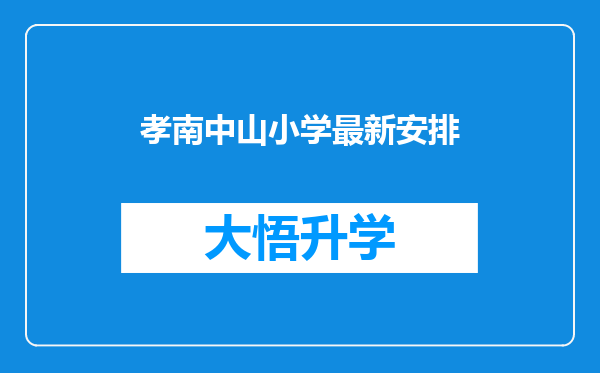 孝南中山小学最新安排

大悟升学